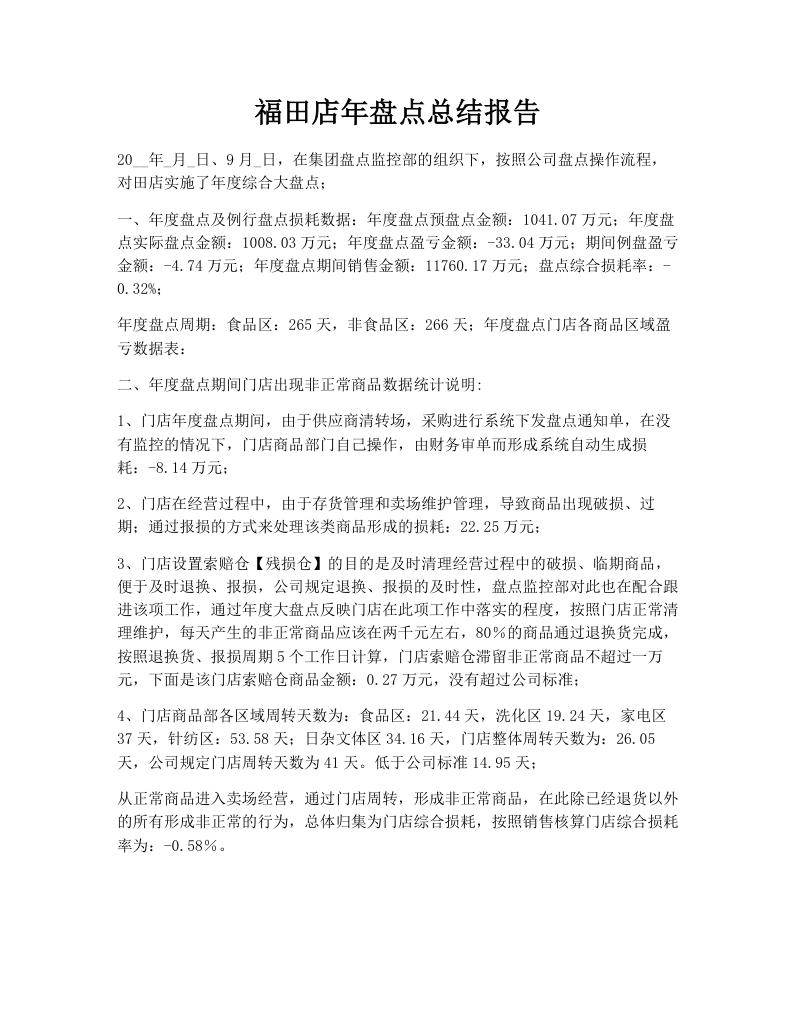 福田店年盘点总结报告

20__年_月_日、9月_日，在集团盘点监控部的组织下，按照公司盘点操作流程，对田店实施了年度综合大盘点；

一、年度盘点及例行盘点损耗数据：年度盘点预盘点金额：1041.07万元；年度盘点实际盘点金额：1008.03万元；年度盘点盈亏金额：-33.04万元；期间例盘盈亏金额：-4.74万元；年度盘点期间销售金额：11760.17万元；盘点综合损耗率：-0.32%；

年度盘点周期：食品区：265天，非食品区：266天；年度盘点门店各商品区域盈亏数据表：

二、年度盘点期间门店出现非正常商品数据统计说明:

1、门店年度盘点期间，由于供应商清转场，采购进行系统下发盘点通知单，在没有监控的情况下，门店商品部门自己操作，由财务审单而形成系统自动生成损耗：-8.14万元；

2、门店在经营过程中，由于存货管理和卖场维护管理，导致商品出现破损、过期；通过报损的方式来处理该类商品形成的损耗：22.25万元；

3、门店设置索赔仓【残损仓】的目的是及时清理经营过程中的破损、临期商品，便于及时退换、报损，公司规定退换、报损的及时性，盘点监控部对此也在配合跟进该项工作，通过年度大盘点反映门店在此项工作中落实的程度，按照门店正常清理维护，每天产生的非正常商品应该在两千元左右，80%的商品通过退换货完成，按照退换货、报损周期5个工作日计算，门店索赔仓滞留非正常商品不超过一万元，下面是该门店索赔仓商品金额：0.27万元，没有超过公司标准；

4、门店商品部各区域周转天数为：食品区：21.44天，洗化区19.24天，家电区37天，针纺区：53.58天；日杂文体区34.16天，门店整体周转天数为：26.05天，公司规定门店周转天数为41天。低于公司标准14.95天；

从正常商品进入卖场经营，通过门店周转，形成非正常商品，在此除已经退货以外的所有形成非正常的行为，总体归集为门店综合损耗，按照销售核算门店综合损耗率为：-0.58%。